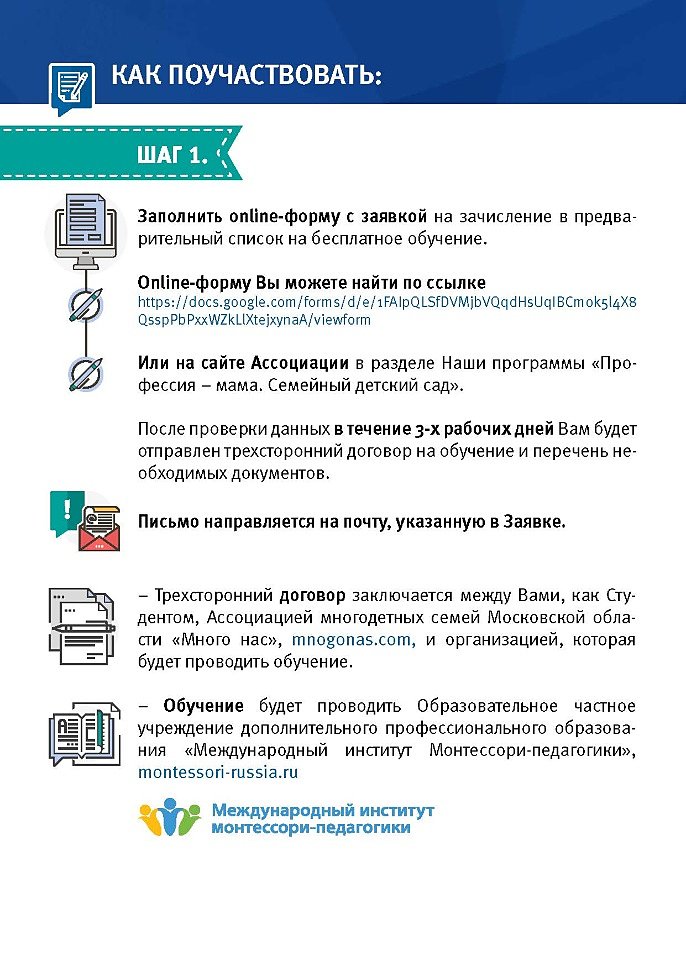 КАК ПОУЧАСТВОВАТЬ:

ШАГ 1.

Заполнить online-форму с заявкой на зачисление в предварительный список на бесплатное обучение.

Online-форму Вы можете найти по ссылке https://docs.google.com/forms/d/e/1FAIpQLSfDVMjbVQqdHsUqIBCmok5l4X8QsspPbPxxWZkLlXtejxynaA/viewform

Или на сайте Ассоциации в разделе Наши программы «Профессия – мама. Семейный детский сад».

После проверки данных в течение 3-х рабочих дней Вам будет отправлен трехсторонний договор на обучение и перечень необходимых документов.

Письмо направляется на почту, указанную в Заявке.

– Трехсторонний договор заключается между Вами, как Студентом, Ассоциацией многодетных семей Московской области «Много нас», mnogonas.com, и организацией, которая будет проводить обучение.

– Обучение будет проводить Образовательное частное учреждение дополнительного профессионального образования «Международный институт Монтессори-педагогики», montessori-russia.ru

Международный институт монтессори-педагогики